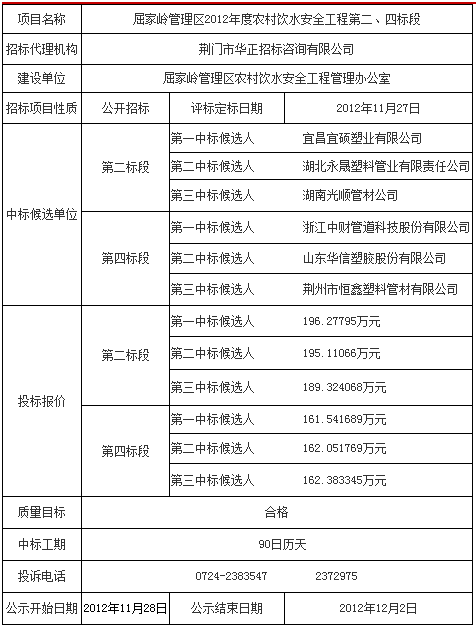 | 项目名称 | 屈家岭管理区2012年度农村饮水安全工程第二、四标段 | | |
|---|---|---|---|
| 招标代理机构 | 荆门市华正招标咨询有限公司 | | |
| 建设单位 | 屈家岭管理区农村饮水安全工程管理办公室 | | |
| 招标项目性质 | 公开招标 | 评标定标日期 | 2012年11月27日 |
| 中标候选单位 | 第二标段 | 第一中标候选人 | 宜昌宜硕塑业有限公司 |
| | | 第二中标候选人 | 湖北永晟塑料管业有限责任公司 |
| | | 第三中标候选人 | 湖南光顺管材公司 |
| | 第四标段 | 第一中标候选人 | 浙江中财管道科技股份有限公司 |
| | | 第二中标候选人 | 山东华信塑胶股份有限公司 |
| | | 第三中标候选人 | 荆州市恒鑫塑料管材有限公司 |
| 投标报价 | 第二标段 | 第一中标候选人 | 196.27795万元 |
| | | 第二中标候选人 | 195.11066万元 |
| | | 第三中标候选人 | 189.324068万元 |
| | 第四标段 | 第一中标候选人 | 161.541689万元 |
| | | 第二中标候选人 | 162.051769万元 |
| | | 第三中标候选人 | 162.383345万元 |
| 质量目标 | 合格 | | |
| 中标工期 | 90日历天 | | |
| 投诉电话 | 0724-2383547　　2372975 | | |
| 公示开始日期 | 2012年11月28日 | 公示结束日期 | 2012年12月2日 |